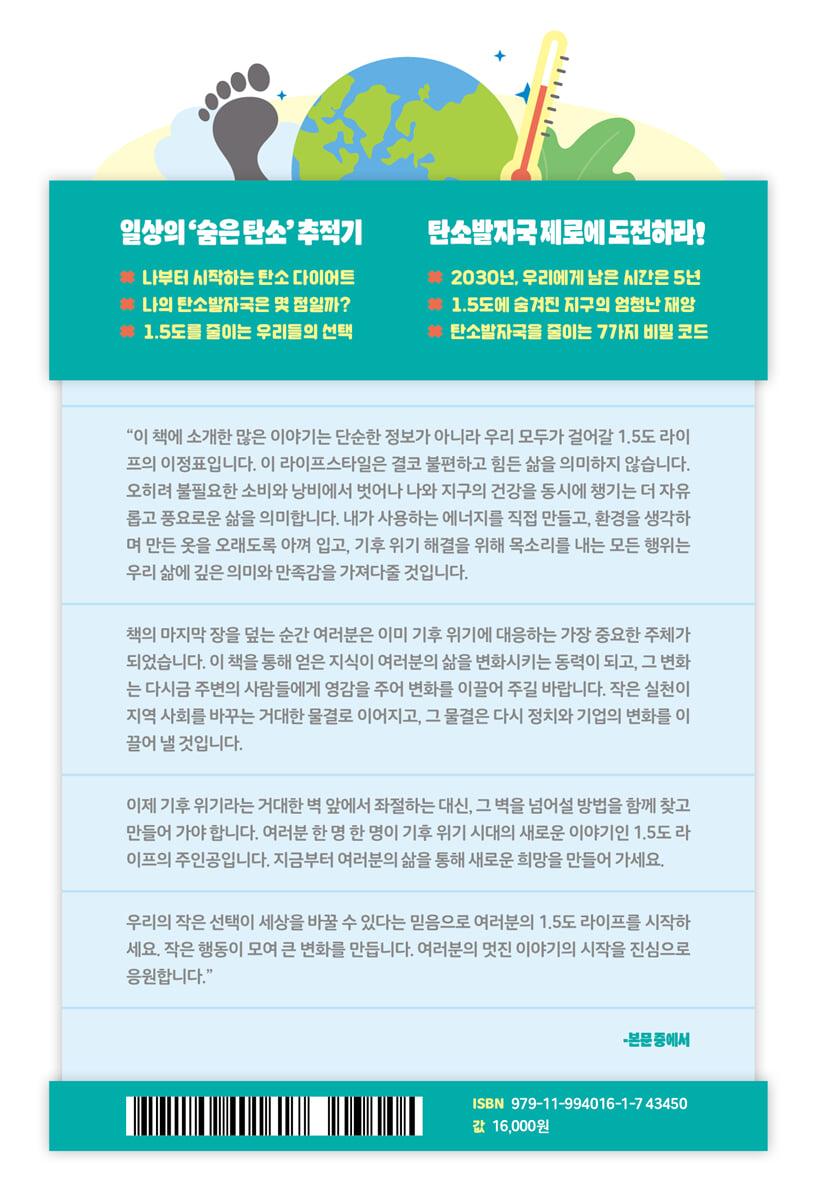 일상의 '숨은 탄소' 추적기

✖ 나부터 시작하는 탄소 다이어트
✖ 나의 탄소발자국은 몇 점일까?
✖ 1.5도를 줄이는 우리들의 선택

탄소발자국 제로에 도전하라!

✖ 2030년, 우리에게 남은 시간은 5년
✖ 1.5도에 숨겨진 지구의 엄청난 재앙
✖ 탄소발자국을 줄이는 7가지 비밀 코드

"이 책에 소개한 많은 이야기는 단순한 정보가 아니라 우리 모두가 걸어갈 1.5도 라이프의 이정표입니다. 이 라이프스타일은 결코 불편하고 힘든 삶을 의미하지 않습니다. 오히려 불필요한 소비와 낭비에서 벗어나 나와 지구의 건강을 동시에 챙기는 더 자유롭고 풍요로운 삶을 의미합니다. 내가 사용하는 에너지를 직접 만들고, 환경을 생각하며 만든 옷을 오래도록 아껴 입고, 기후 위기 해결을 위해 목소리를 내는 모든 행위는 우리 삶에 깊은 의미와 만족감을 가져다줄 것입니다.

책의 마지막 장을 덮는 순간 여러분은 이미 기후 위기에 대응하는 가장 중요한 주체가 되었습니다. 이 책을 통해 얻은 지식이 여러분의 삶을 변화시키는 동력이 되고, 그 변화는 다시금 주변의 사람들에게 영감을 주어 변화를 이끌어 주길 바랍니다. 작은 실천이 지역 사회를 바꾸는 거대한 물결로 이어지고, 그 물결은 다시 정치와 기업의 변화를 이끌어 낼 것입니다.

이제 기후 위기라는 거대한 벽 앞에서 좌절하는 대신, 그 벽을 넘어설 방법을 함께 찾고 만들어 가야 합니다. 여러분 한 명 한 명이 기후 위기 시대의 새로운 이야기인 1.5도 라이프의 주인공입니다. 지금부터 여러분의 삶을 통해 새로운 희망을 만들어 가세요.

우리의 작은 선택이 세상을 바꿀 수 있다는 믿음으로 여러분의 1.5도 라이프를 시작하세요. 작은 행동이 모여 큰 변화를 만듭니다. 여러분의 멋진 이야기의 시작을 진심으로 응원합니다."

-본문 중에서

ISBN 979-11-994016-1-7 43450
값 16,000원